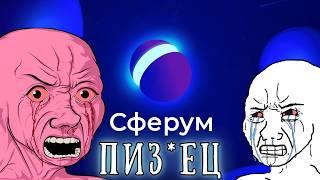 Сферум
ПИЗ*ЕЦ